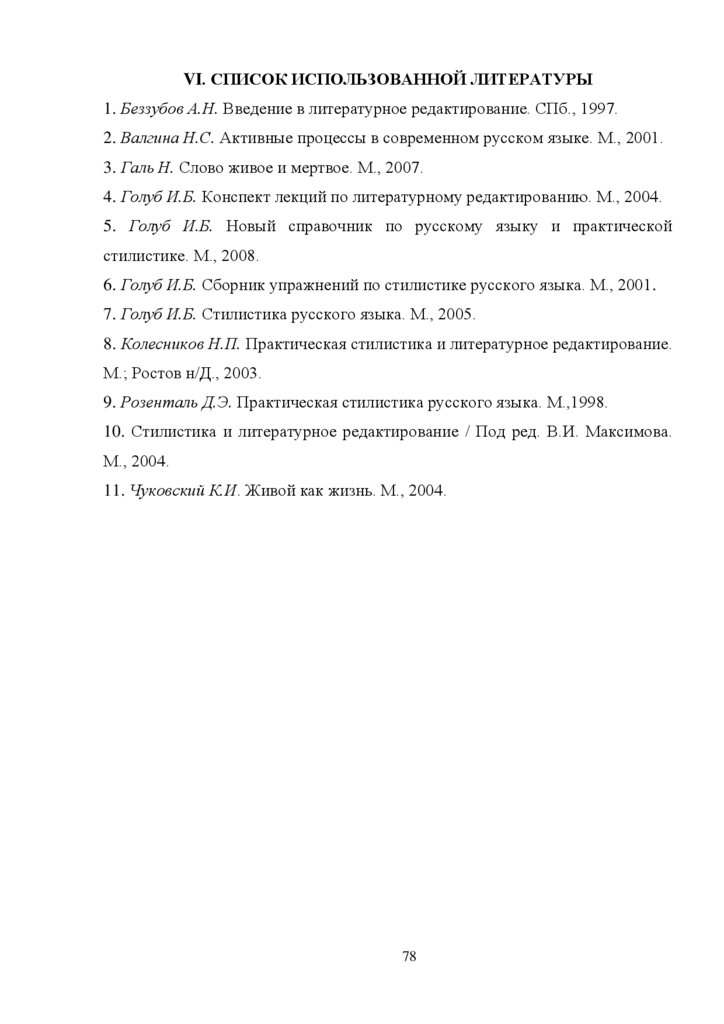 VI. СПИСОК ИСПОЛЬЗОВАННОЙ ЛИТЕРАТУРЫ

1. Беззубов А.Н. Введение в литературное редактирование. СПб., 1997.

2. Валгина Н.С. Активные процессы в современном русском языке. М., 2001.

3. Галь Н. Слово живое и мертвое. М., 2007.

4. Голуб И.Б. Конспект лекций по литературному редактированию. М., 2004.

5. Голуб И.Б. Новый справочник по русскому языку и практической стилистике. М., 2008.

6. Голуб И.Б. Сборник упражнений по стилистике русского языка. М., 2001.

7. Голуб И.Б. Стилистика русского языка. М., 2005.

8. Колесников Н.П. Практическая стилистика и литературное редактирование. М.; Ростов н/Д., 2003.

9. Розенталь Д.Э. Практическая стилистика русского языка. М.,1998.

10. Стилистика и литературное редактирование / Под ред. В.И. Максимова. М., 2004.

11. Чуковский К.И. Живой как жизнь. М., 2004.

78